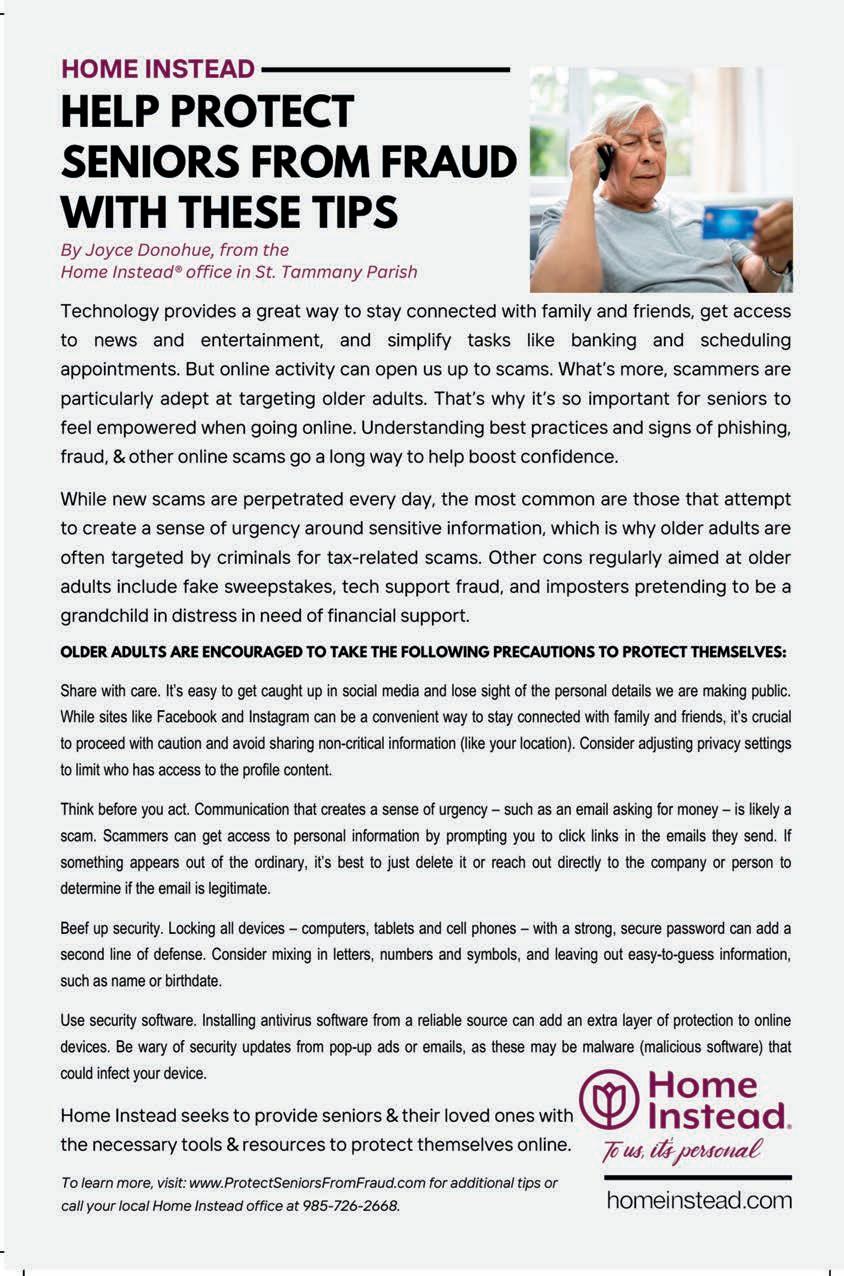 HOME INSTEAD

HELP PROTECT SENIORS FROM FRAUD WITH THESE TIPS

By Joyce Donohue, from the Home Instead® office in St. Tammany Parish

Technology provides a great way to stay connected with family and friends, get access to news and entertainment, and simplify tasks like banking and scheduling appointments. But online activity can open us up to scams. What's more, scammers are particularly adept at targeting older adults. That's why it's so important for seniors to feel empowered when going online. Understanding best practices and signs of phishing, fraud, & other online scams go a long way to help boost confidence.

While new scams are perpetrated every day, the most common are those that attempt to create a sense of urgency around sensitive information, which is why older adults are often targeted by criminals for tax-related scams. Other cons regularly aimed at older adults include fake sweepstakes, tech support fraud, and imposters pretending to be a grandchild in distress in need of financial support.

OLDER ADULTS ARE ENCOURAGED TO TAKE THE FOLLOWING PRECAUTIONS TO PROTECT THEMSELVES:

Share with care. It's easy to get caught up in social media and lose sight of the personal details we are making public. While sites like Facebook and Instagram can be a convenient way to stay connected with family and friends, it's crucial to proceed with caution and avoid sharing non-critical information (like your location). Consider adjusting privacy settings to limit who has access to the profile content.

Think before you act. Communication that creates a sense of urgency – such as an email asking for money – is likely a scam. Scammers can get access to personal information by prompting you to click links in the emails they send. If something appears out of the ordinary, it's best to just delete it or reach out directly to the company or person to determine if the email is legitimate.

Beef up security. Locking all devices – computers, tablets and cell phones – with a strong, secure password can add a second line of defense. Consider mixing in letters, numbers and symbols, and leaving out easy-to-guess information, such as name or birthdate.

Use security software. Installing antivirus software from a reliable source can add an extra layer of protection to online devices. Be wary of security updates from pop-up ads or emails, as these may be malware (malicious software) that could infect your device.

Home Instead seeks to provide seniors & their loved ones with the necessary tools & resources to protect themselves online.

To learn more, visit: www.ProtectSeniorsFromFraud.com for additional tips or call your local Home Instead office at 985-726-2668.

Home Instead.
To us, it's personal

homeinstead.com